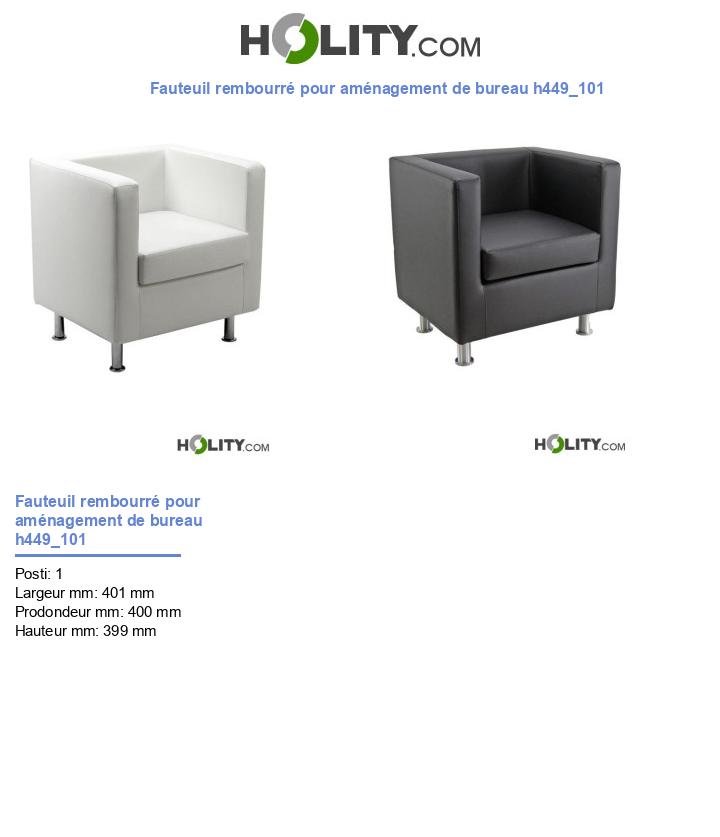 HOLITY.COM

Fauteuil rembourré pour aménagement de bureau h449_101

HOLITY.COM

HOLITY.COM

Fauteuil rembourré pour aménagement de bureau h449_101

Posti: 1
Largeur mm: 401 mm
Prodondeur mm: 400 mm
Hauteur mm: 399 mm